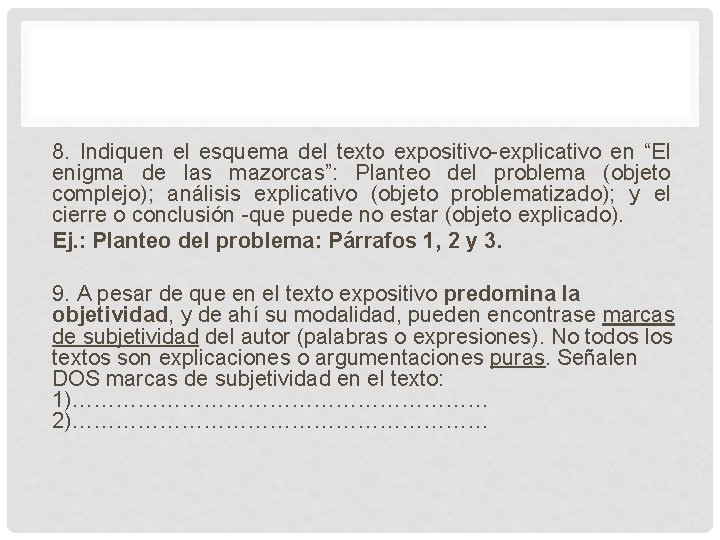 8. Indiquen el esquema del texto expositivo-explicativo en “El enigma de las mazorcas”: Planteo del problema (objeto complejo); análisis explicativo (objeto problematizado); y el cierre o conclusión -que puede no estar (objeto explicado).

Ej.: Planteo del problema: Párrafos 1, 2 y 3.

9. A pesar de que en el texto expositivo predomina la objetividad, y de ahí su modalidad, pueden encontrase marcas de subjetividad del autor (palabras o expresiones). No todos los textos son explicaciones o argumentaciones puras. Señalen DOS marcas de subjetividad en el texto:
1)…………………………………………………
2)…………………………………………………